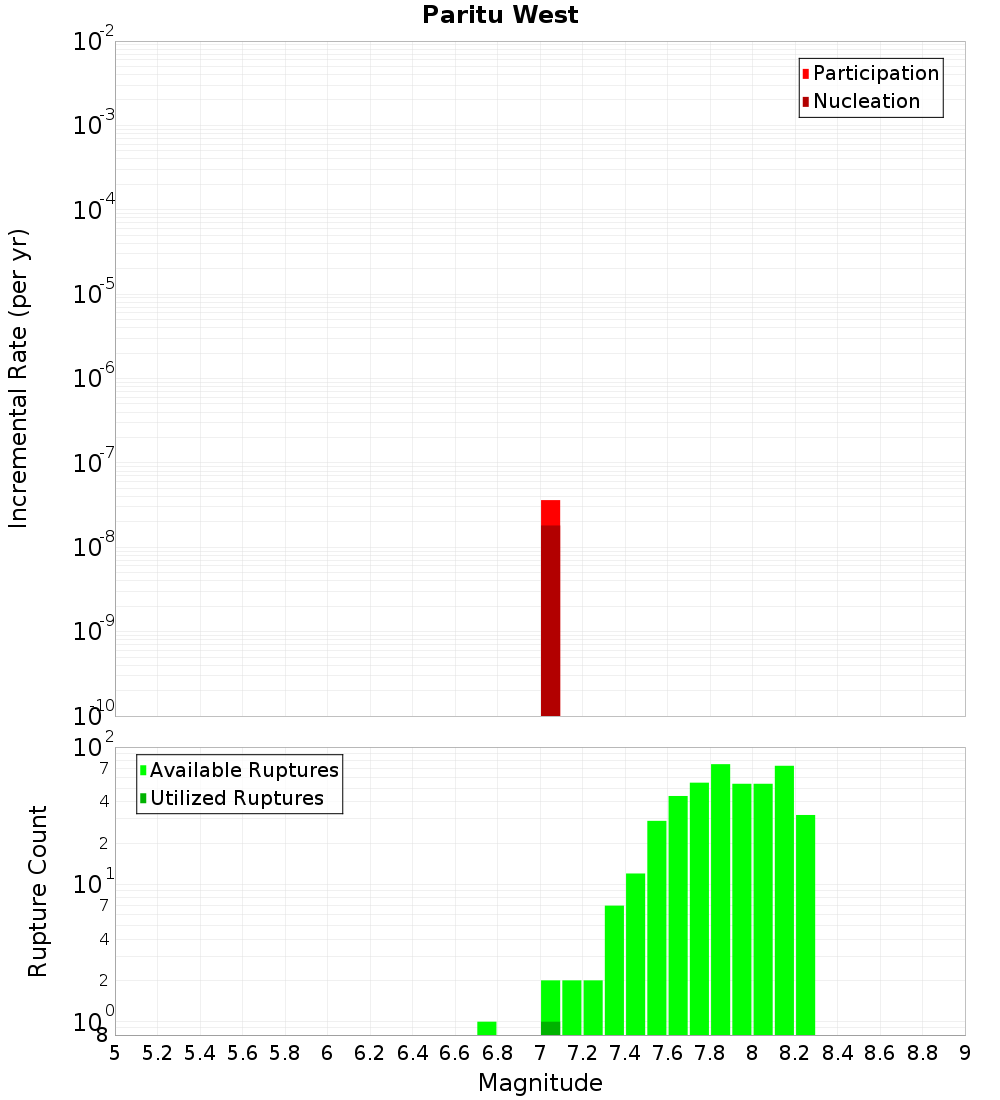 Paritu West

Participation
Nucleation

Incremental Rate (per yr)

$10^{-2}$
$10^{-3}$
$10^{-4}$
$10^{-5}$
$10^{-6}$
$10^{-7}$
$10^{-8}$
$10^{-9}$
$10^{-10}$

Available Ruptures
Utilized Ruptures

Rupture Count

$10^{2}$
7
4
2
$10^{1}$
7
4
2
$10^{0}$
8

5 5.2 5.4 5.6 5.8 6 6.2 6.4 6.6 6.8 7 7.2 7.4 7.6 7.8 8 8.2 8.4 8.6 8.8 9

Magnitude